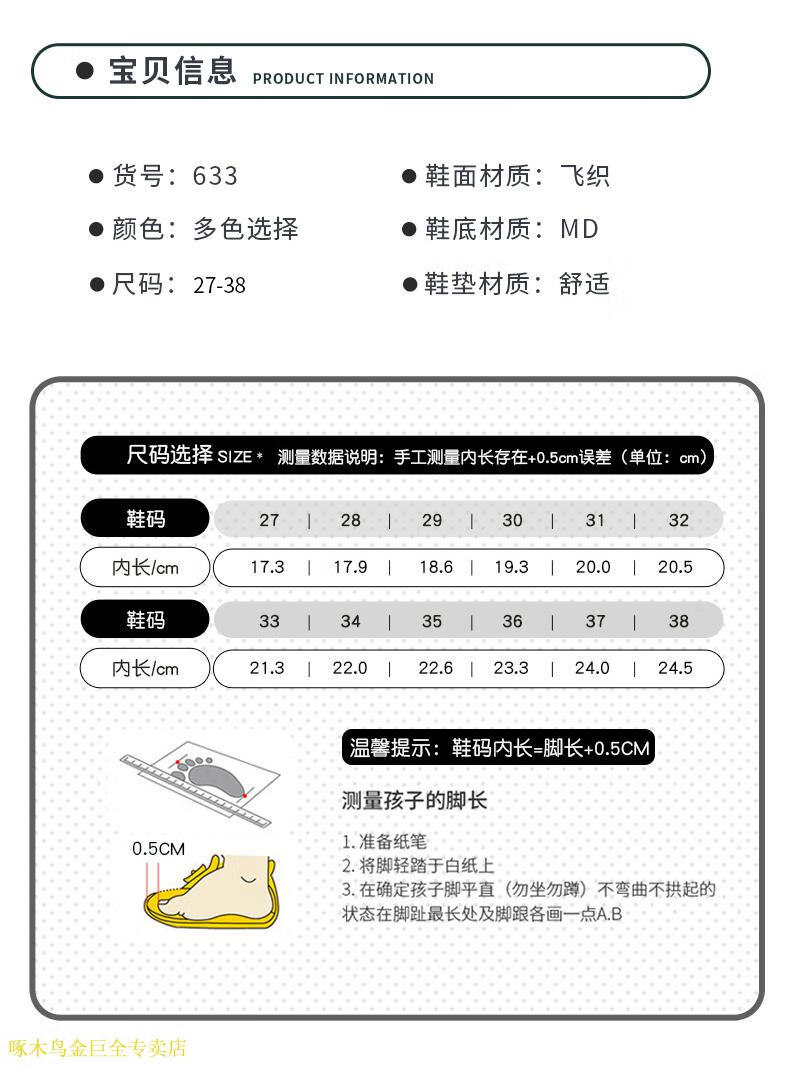 ● 宝贝信息 PRODUCT INFORMATION

● 货号：633
● 颜色：多色选择
● 尺码：27-38

● 鞋面材质：飞织
● 鞋底材质：MD
● 鞋垫材质：舒适

尺码选择 SIZE * 测量数据说明：手工测量内长存在+0.5cm误差（单位：cm）

| 鞋码 | 27 | 28 | 29 | 30 | 31 | 32 |
|---|---|---|---|---|---|---|
| 内长/cm | 17.3 | 17.9 | 18.6 | 19.3 | 20.0 | 20.5 |

| 鞋码 | 33 | 34 | 35 | 36 | 37 | 38 |
|---|---|---|---|---|---|---|
| 内长/cm | 21.3 | 22.0 | 22.6 | 23.3 | 24.0 | 24.5 |

0.5CM

温馨提示：鞋码内长=脚长+0.5CM

测量孩子的脚长

1. 准备纸笔
2. 将脚轻踏于白纸上
3. 在确定孩子脚平直（勿坐勿蹲）不弯曲不拱起的状态在脚趾最长处及脚跟各画一点A.B

啄木鸟金巨全专卖店